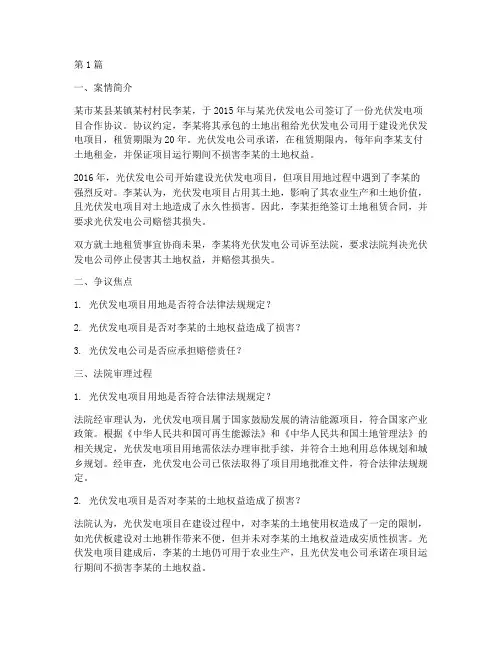 第 1 篇

一、案情简介

某市某县某镇某村村民李某，于 2015 年与某光伏发电公司签订了一份光伏发电项目合作协议。协议约定，李某将其承包的土地出租给光伏发电公司用于建设光伏发电项目，租赁期限为 20 年。光伏发电公司承诺，在租赁期限内，每年向李某支付土地租金，并保证项目运行期间不损害李某的土地权益。

2016 年，光伏发电公司开始建设光伏发电项目，但项目用地过程中遇到了李某的强烈反对。李某认为，光伏发电项目占用其土地，影响了其农业生产和土地价值，且光伏发电项目对土地造成了永久性损害。因此，李某拒绝签订土地租赁合同，并要求光伏发电公司赔偿其损失。

双方就土地租赁事宜协商未果，李某将光伏发电公司诉至法院，要求法院判决光伏发电公司停止侵害其土地权益，并赔偿其损失。

二、争议焦点

1. 光伏发电项目用地是否符合法律法规规定？

2. 光伏发电项目是否对李某的土地权益造成了损害？

3. 光伏发电公司是否应承担赔偿责任？

三、法院审理过程

1. 光伏发电项目用地是否符合法律法规规定？

法院经审理认为，光伏发电项目属于国家鼓励发展的清洁能源项目，符合国家产业政策。根据《中华人民共和国可再生能源法》和《中华人民共和国土地管理法》的相关规定，光伏发电项目用地需依法办理审批手续，并符合土地利用总体规划和城乡规划。经审查，光伏发电公司已依法取得了项目用地批准文件，符合法律法规规定。

2. 光伏发电项目是否对李某的土地权益造成了损害？

法院认为，光伏发电项目在建设过程中，对李某的土地使用权造成了一定的限制，如光伏板建设对土地耕作带来不便，但并未对李某的土地权益造成实质性损害。光伏发电项目建成后，李某的土地仍可用于农业生产，且光伏发电公司承诺在项目运行期间不损害李某的土地权益。